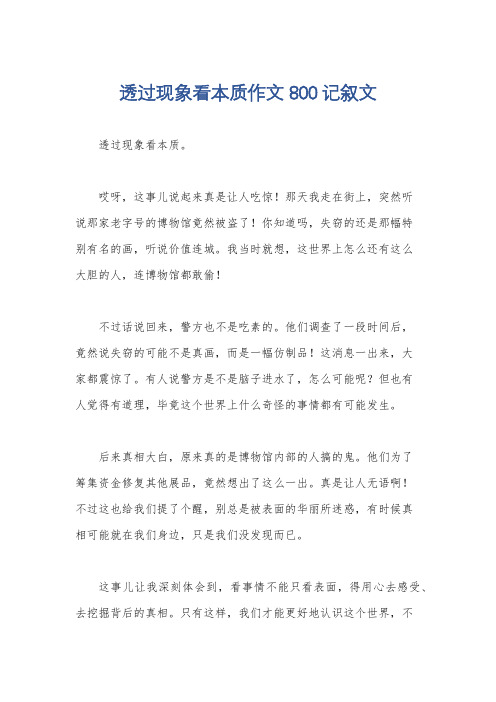 透过现象看本质作文 800 记叙文

透过现象看本质。

哎呀，这事儿说起来真是让人吃惊！那天我走在街上，突然听说那家老字号的博物馆竟然被盗了！你知道吗，失窃的还是那幅特别有名的画，听说价值连城。我当时就想，这世界上怎么还有这么大胆的人，连博物馆都敢偷！

不过话说回来，警方也不是吃素的。他们调查了一段时间后，竟然说失窃的可能不是真画，而是一幅仿制品！这消息一出来，大家都震惊了。有人说警方是不是脑子进水了，怎么可能呢？但也有人觉得有道理，毕竟这个世界上什么奇怪的事情都有可能发生。

后来真相大白，原来真的是博物馆内部的人搞的鬼。他们为了筹集资金修复其他展品，竟然想出了这么一出。真是让人无语啊！不过这也给我们提了个醒，别总是被表面的华丽所迷惑，有时候真相可能就在我们身边，只是我们没发现而已。

这事儿让我深刻体会到，看事情不能只看表面，得用心去感受、去挖掘背后的真相。只有这样，我们才能更好地认识这个世界，不